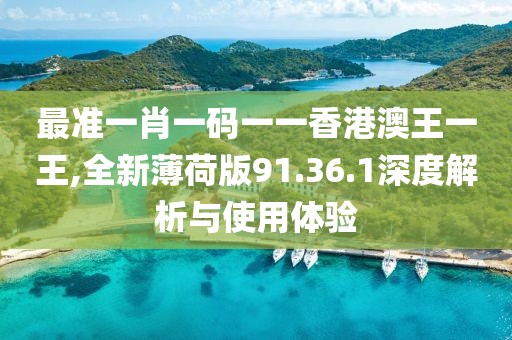 最准一肖一码一一香港澳王一王,全新薄荷版91.36.1深度解析与使用体验